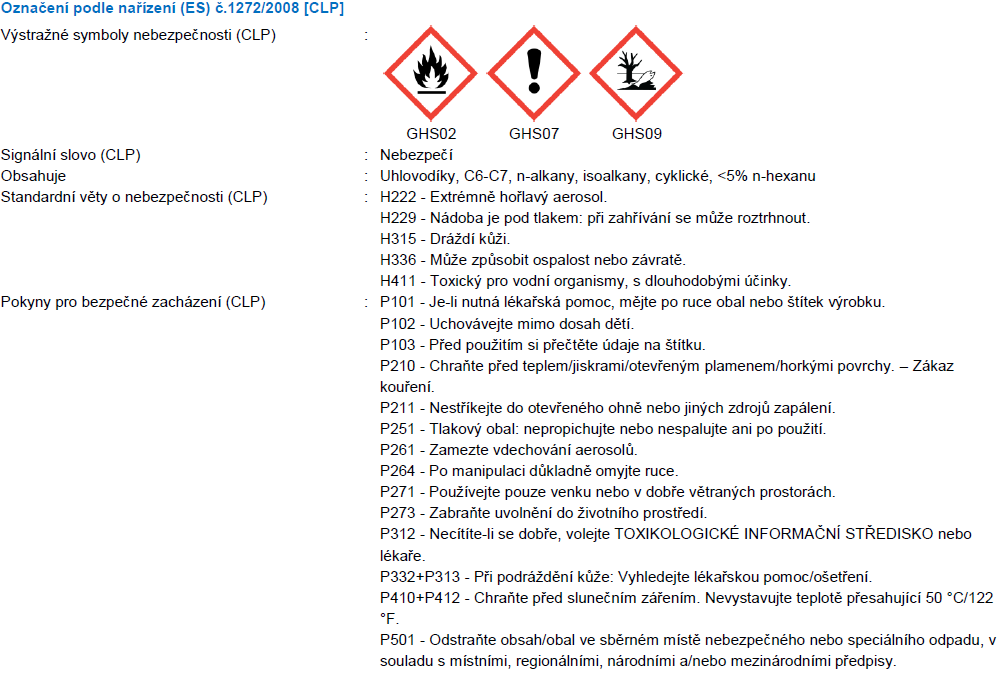 Označení podle nařízení (ES) č.1272/2008 [CLP]

Výstražné symboly nebezpečnosti (CLP) :

GHS02 GHS07 GHS09

Signální slovo (CLP) : Nebezpečí

Obsahuje : Uhlovodíky, C6-C7, n-alkany, isoalkany, cyklické, <5% n-hexanu

Standardní věty o nebezpečnosti (CLP) : H222 - Extrémně hořlavý aerosol.
H229 - Nádoba je pod tlakem: při zahřívání se může roztrhnout.
H315 - Dráždí kůži.
H336 - Může způsobit ospalost nebo závratě.
H411 - Toxický pro vodní organismy, s dlouhodobými účinky.

Pokyny pro bezpečné zacházení (CLP) : P101 - Je-li nutná lékařská pomoc, mějte po ruce obal nebo štítek výrobku.
P102 - Uchovávejte mimo dosah dětí.
P103 - Před použitím si přečtěte údaje na štítku.
P210 - Chraňte před teplem/jiskrami/otevřeným plamenem/horkými povrchy. – Zákaz kouření.
P211 - Nestříkejte do otevřeného ohně nebo jiných zdrojů zapálení.
P251 - Tlakový obal: nepropichujte nebo nespalujte ani po použití.
P261 - Zamezte vdechování aerosolů.
P264 - Po manipulaci důkladně omyjte ruce.
P271 - Používejte pouze venku nebo v dobře větraných prostorách.
P273 - Zabraňte uvolnění do životního prostředí.
P312 - Necítíte-li se dobře, volejte TOXIKOLOGICKÉ INFORMAČNÍ STŘEDISKO nebo lékaře.
P332+P313 - Při podráždění kůže: Vyhledejte lékařskou pomoc/ošetření.
P410+P412 - Chraňte před slunečním zářením. Nevystavujte teplotě přesahující 50 °C/122 °F.
P501 - Odstraňte obsah/obal ve sběrném místě nebezpečného nebo speciálního odpadu, v souladu s místními, regionálními, národními a/nebo mezinárodními předpisy.